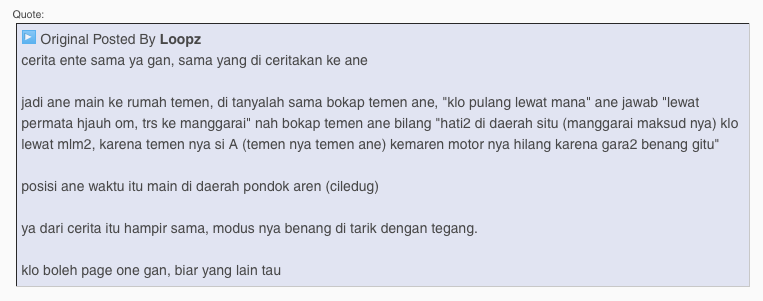 Quote:

Original Posted By **Loopz**
cerita ente sama ya gan, sama yang di ceritakan ke ane

jadi ane main ke rumah temen, di tanyalah sama bokap temen ane, "klo pulang lewat mana" ane jawab "lewat permata hjauh om, trs ke manggarai" nah bokap temen ane bilang "hati2 di daerah situ (manggarai maksud nya) klo lewat mlm2, karena temen nya si A (temen nya temen ane) kemaren motor nya hilang karena gara2 benang gitu"

posisi ane waktu itu main di daerah pondok aren (ciledug)

ya dari cerita itu hampir sama, modus nya benang di tarik dengan tegang.

klo boleh page one gan, biar yang lain tau